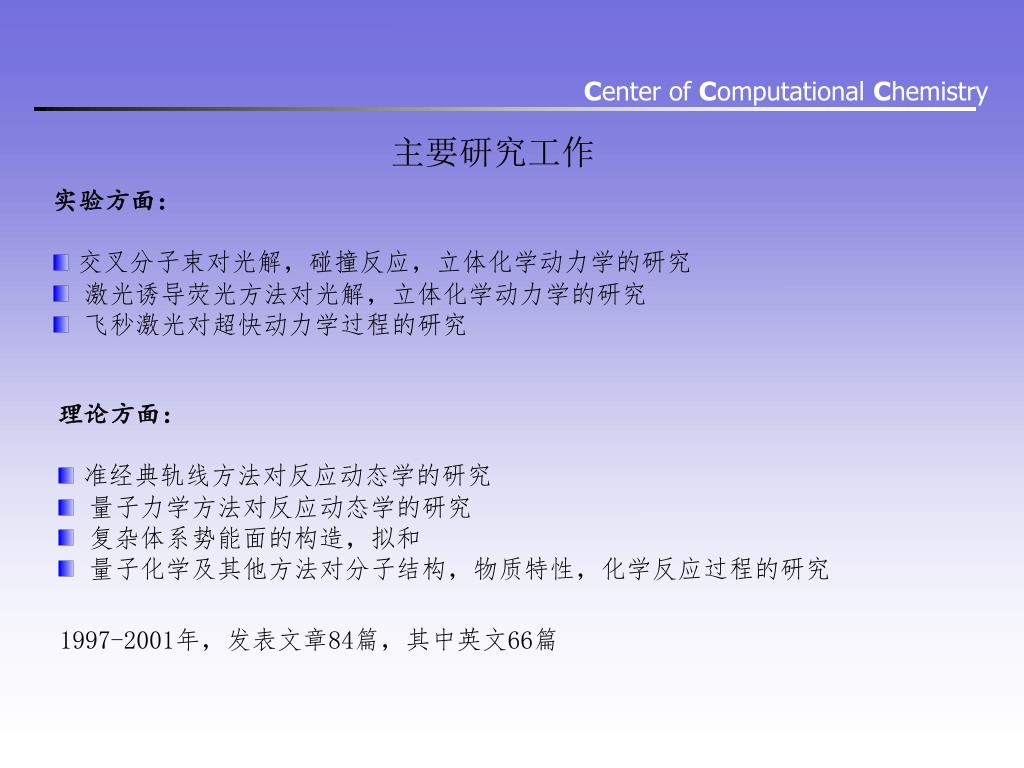 Center of Computational Chemistry

主要研究工作

实验方面：

交叉分子束对光解，碰撞反应，立体化学动力学的研究
激光诱导荧光方法对光解，立体化学动力学的研究
飞秒激光对超快动力学过程的研究

理论方面：

准经典轨线方法对反应动态学的研究
量子力学方法对反应动态学的研究
复杂体系势能面的构造，拟和
量子化学及其他方法对分子结构，物质特性，化学反应过程的研究

1997-2001年，发表文章84篇，其中英文66篇